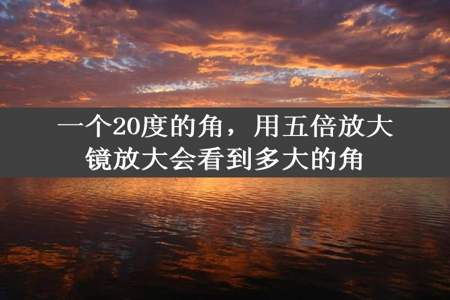 一个20度的角，用五倍放大镜放大会看到多大的角